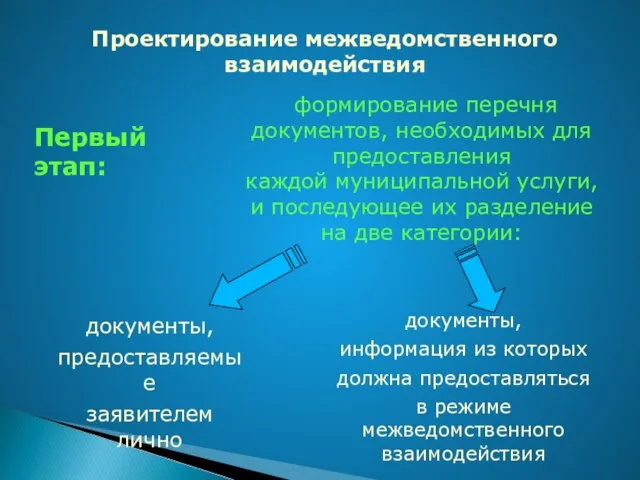 Проектирование межведомственного взаимодействия

Первый этап:

формирование перечня документов, необходимых для предоставления каждой муниципальной услуги, и последующее их разделение на две категории:

документы, предоставляемые заявителем лично

документы, информация из которых должна предоставляться в режиме межведомственного взаимодействия